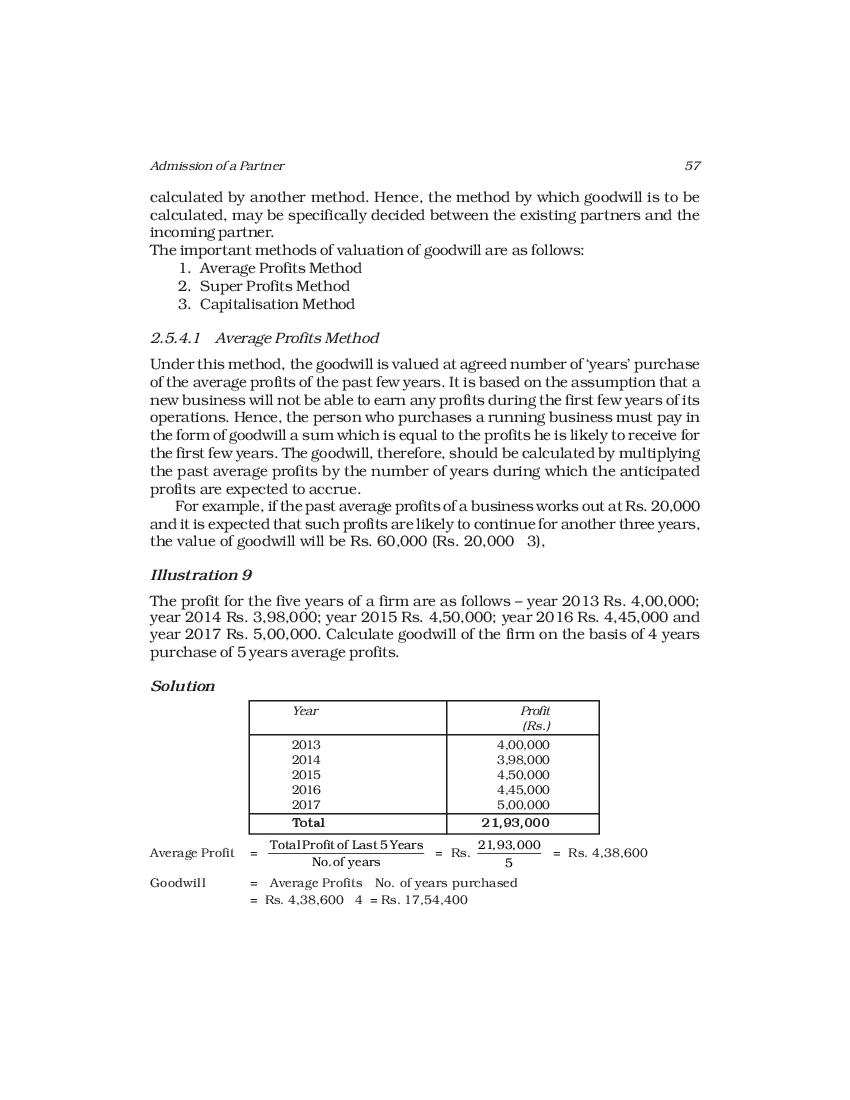 Admission of a Partner 57

calculated by another method. Hence, the method by which goodwill is to be calculated, may be specifically decided between the existing partners and the incoming partner.

The important methods of valuation of goodwill are as follows:
1. Average Profits Method
2. Super Profits Method
3. Capitalisation Method

2.5.4.1 Average Profits Method

Under this method, the goodwill is valued at agreed number of 'years' purchase of the average profits of the past few years. It is based on the assumption that a new business will not be able to earn any profits during the first few years of its operations. Hence, the person who purchases a running business must pay in the form of goodwill a sum which is equal to the profits he is likely to receive for the first few years. The goodwill, therefore, should be calculated by multiplying the past average profits by the number of years during which the anticipated profits are expected to accrue.

For example, if the past average profits of a business works out at Rs. 20,000 and it is expected that such profits are likely to continue for another three years, the value of goodwill will be Rs. 60,000 (Rs. 20,000 3),

Illustration 9

The profit for the five years of a firm are as follows – year 2013 Rs. 4,00,000; year 2014 Rs. 3,98,000; year 2015 Rs. 4,50,000; year 2016 Rs. 4,45,000 and year 2017 Rs. 5,00,000. Calculate goodwill of the firm on the basis of 4 years purchase of 5 years average profits.

Solution

| Year | Profit (Rs.) |
|---|---|
| 2013 | 4,00,000 |
| 2014 | 3,98,000 |
| 2015 | 4,50,000 |
| 2016 | 4,45,000 |
| 2017 | 5,00,000 |
| Total | 21,93,000 |

Average Profit = $\frac{\text{Total Profit of Last 5 Years}}{\text{No. of years}}$ = Rs. $\frac{21,93,000}{5}$ = Rs. 4,38,600

Goodwill = Average Profits No. of years purchased
= Rs. 4,38,600 4 = Rs. 17,54,400